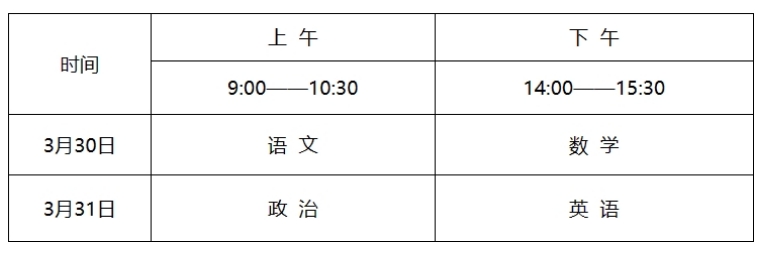 | 时间 | 上 午 | 下 午 |
|---|---|---|
| | 9:00——10:30 | 14:00——15:30 |
| 3月30日 | 语 文 | 数 学 |
| 3月31日 | 政 治 | 英 语 |